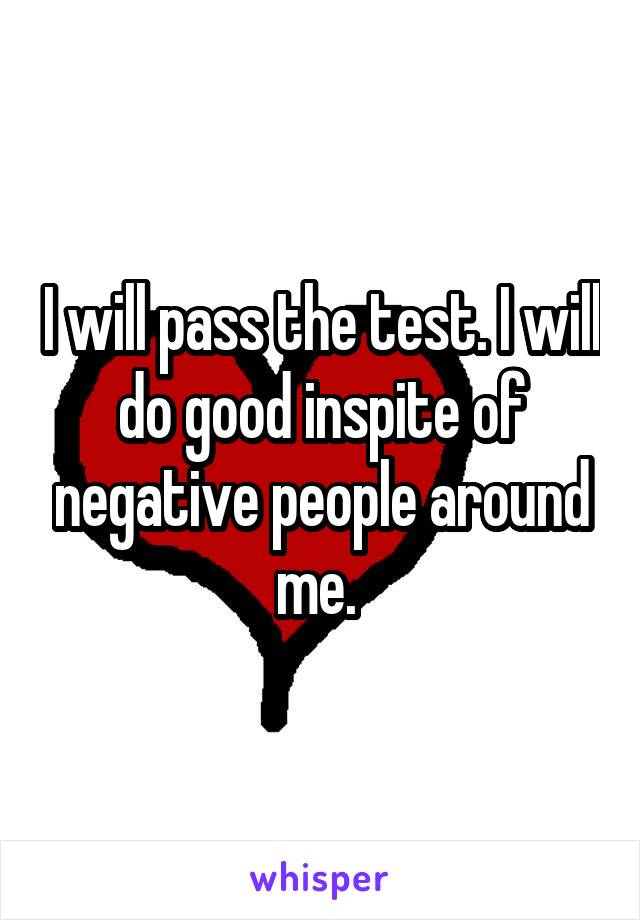 I will pass the test. I will do good inspite of negative people around me.

whisper